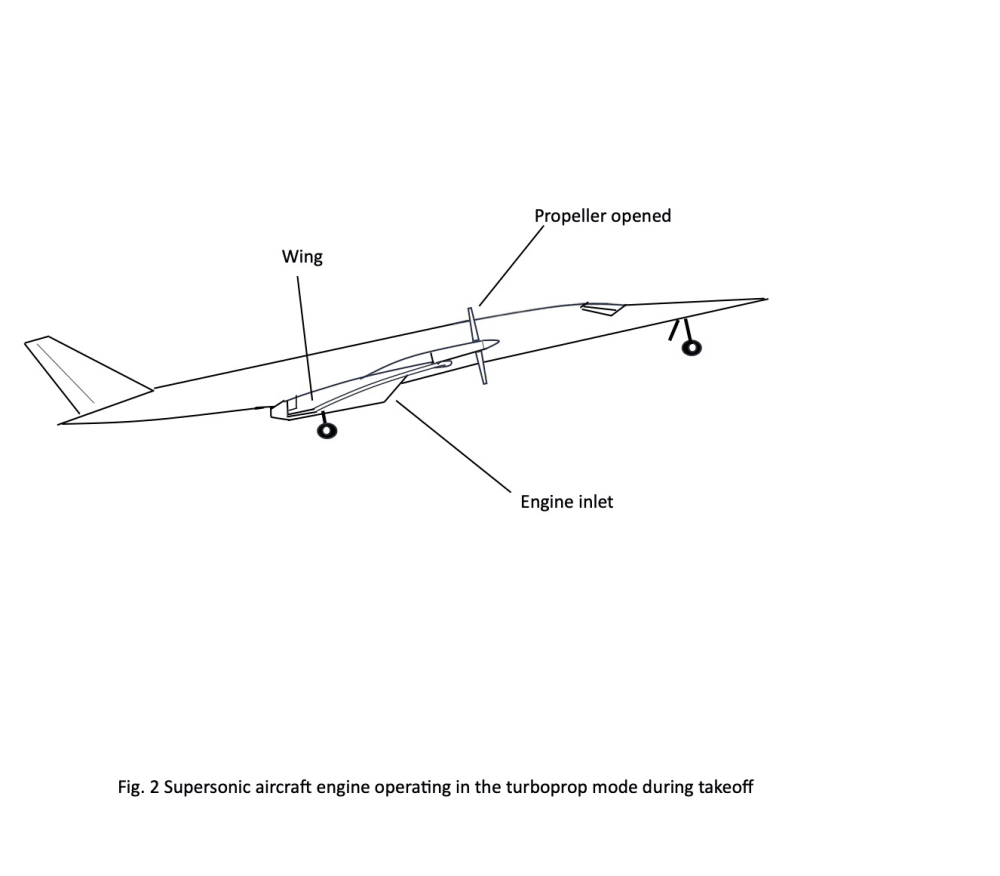 Propeller opened

Wing

Engine inlet

Fig. 2 Supersonic aircraft engine operating in the turboprop mode during takeoff